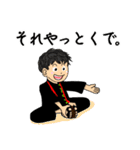 それやっとくで。